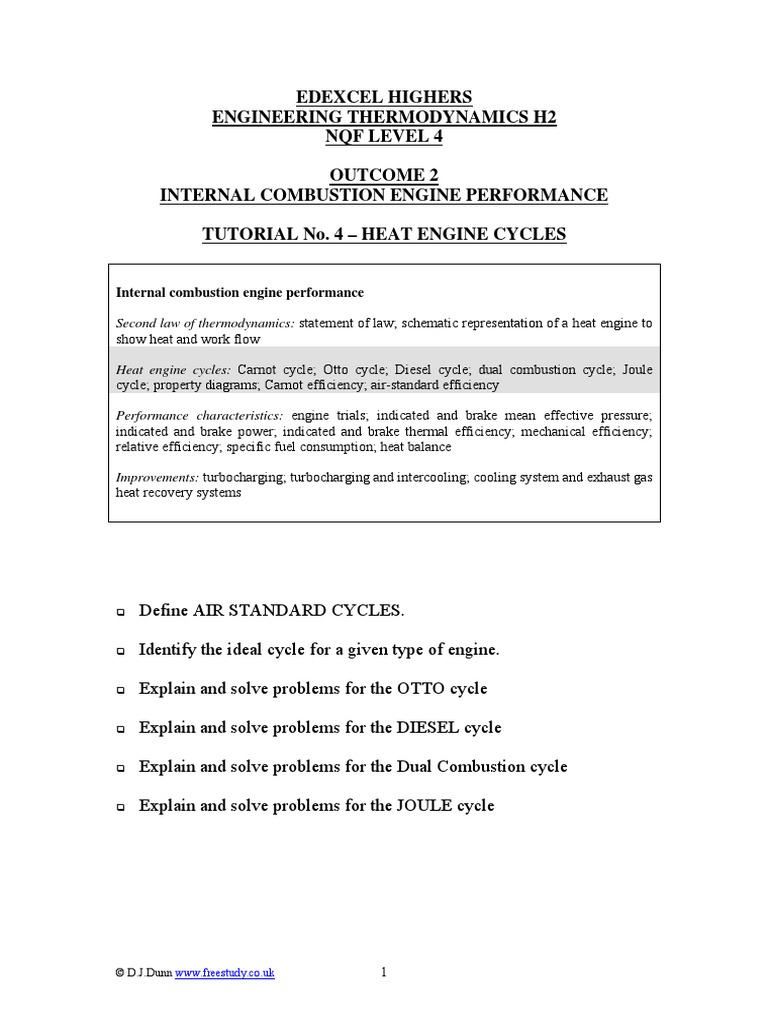 EDEXCEL HIGHERS
ENGINEERING THERMODYNAMICS H2
NQF LEVEL 4

OUTCOME 2
INTERNAL COMBUSTION ENGINE PERFORMANCE

TUTORIAL No. 4 – HEAT ENGINE CYCLES

Internal combustion engine performance

Second law of thermodynamics: statement of law; schematic representation of a heat engine to show heat and work flow

Heat engine cycles: Carnot cycle; Otto cycle; Diesel cycle; dual combustion cycle; Joule cycle; property diagrams; Carnot efficiency; air-standard efficiency

Performance characteristics: engine trials; indicated and brake mean effective pressure; indicated and brake power; indicated and brake thermal efficiency; mechanical efficiency; relative efficiency; specific fuel consumption; heat balance

Improvements: turbocharging; turbocharging and intercooling; cooling system and exhaust gas heat recovery systems

Define AIR STANDARD CYCLES.

Identify the ideal cycle for a given type of engine.

Explain and solve problems for the OTTO cycle

Explain and solve problems for the DIESEL cycle

Explain and solve problems for the Dual Combustion cycle

Explain and solve problems for the JOULE cycle

© D.J.Dunn www.freestudy.co.uk 1